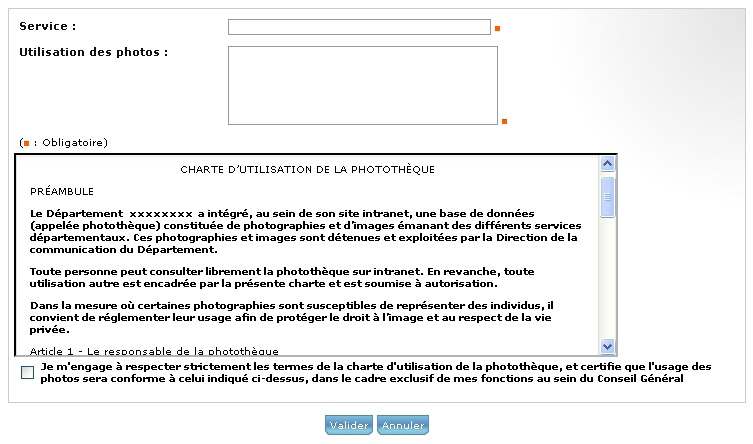 Service :

Utilisation des photos :

( : Obligatoire)

CHARTE D'UTILISATION DE LA PHOTOTHÈQUE

PRÉAMBULE

Le Département xxxxxxxx a intégré, au sein de son site intranet, une base de données (appelée photothèque) constituée de photographies et d'images émanant des différents services départementaux. Ces photographies et images sont détenues et exploitées par la Direction de la communication du Département.

Toute personne peut consulter librement la photothèque sur intranet. En revanche, toute utilisation autre est encadrée par la présente charte et est soumise à autorisation.

Dans la mesure où certaines photographies sont susceptibles de représenter des individus, il convient de réglementer leur usage afin de protéger le droit à l'image et au respect de la vie privée.

Article 1 - Le responsable de la photothèque

Je m'engage à respecter strictement les termes de la charte d'utilisation de la photothèque, et certifie que l'usage des photos sera conforme à celui indiqué ci-dessus, dans le cadre exclusif de mes fonctions au sein du Conseil Général

Valider Annuler